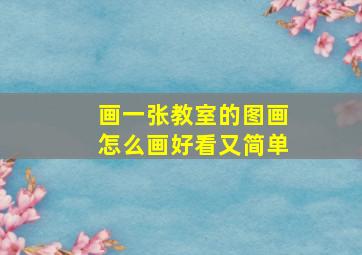 画一张教室的图画
怎么画好看又简单